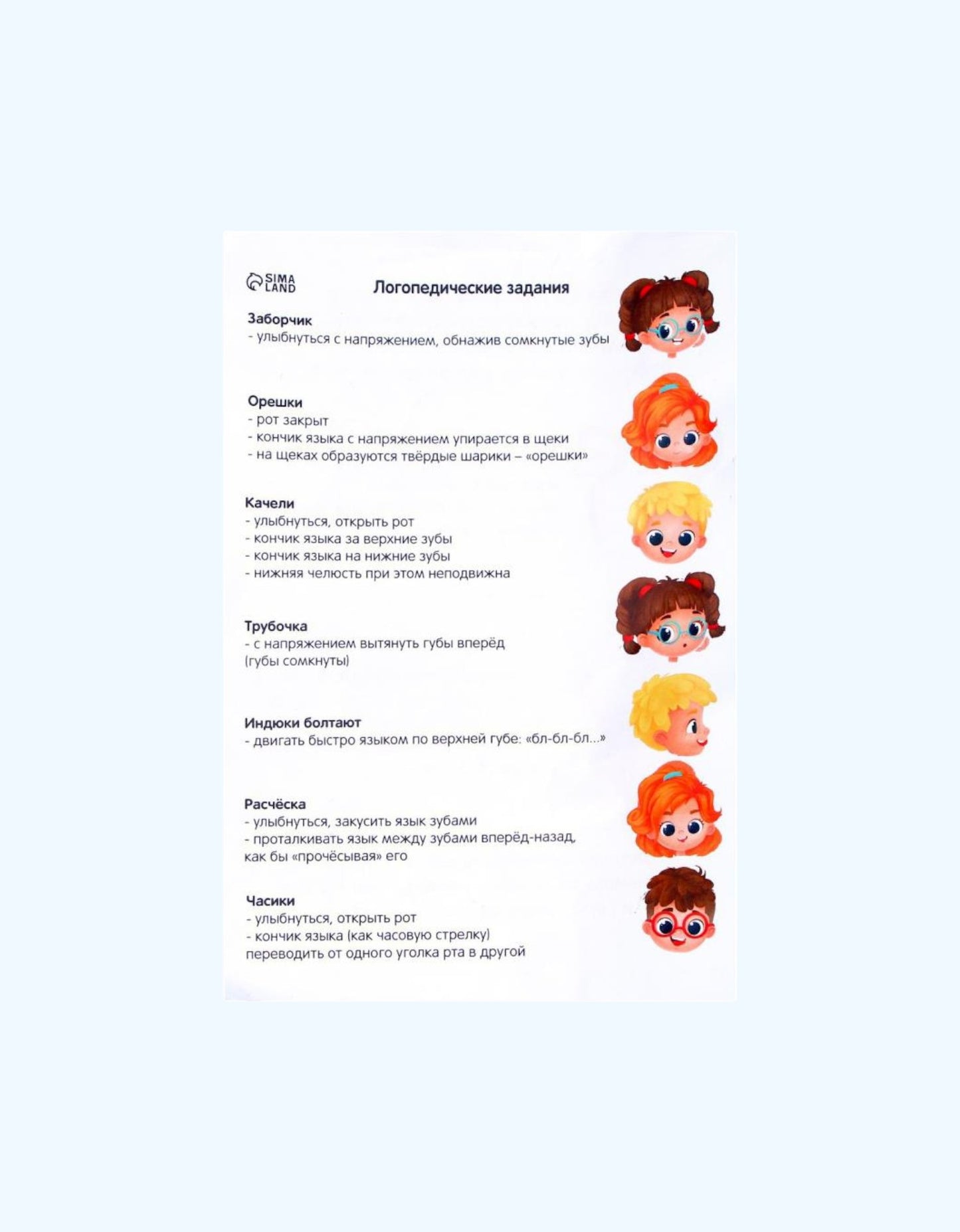 SIMA LAND

Логопедические задания

Заборчик
- улыбнуться с напряжением, обнажив сомкнутые зубы

Орешки
- рот закрыт
- кончик языка с напряжением упирается в щеки
- на щеках образуются твёрдые шарики – «орешки»

Качели
- улыбнуться, открыть рот
- кончик языка за верхние зубы
- кончик языка на нижние зубы
- нижняя челюсть при этом неподвижна

Трубочка
- с напряжением вытянуть губы вперёд (губы сомкнуты)

Индюки болтают
- двигать быстро языком по верхней губе: «бл-бл-бл...»

Расчёска
- улыбнуться, закусить язык зубами
- проталкивать язык между зубами вперёд-назад, как бы «прочёсывая» его

Часики
- улыбнуться, открыть рот
- кончик языка (как часовую стрелку) переводить от одного уголка рта в другой